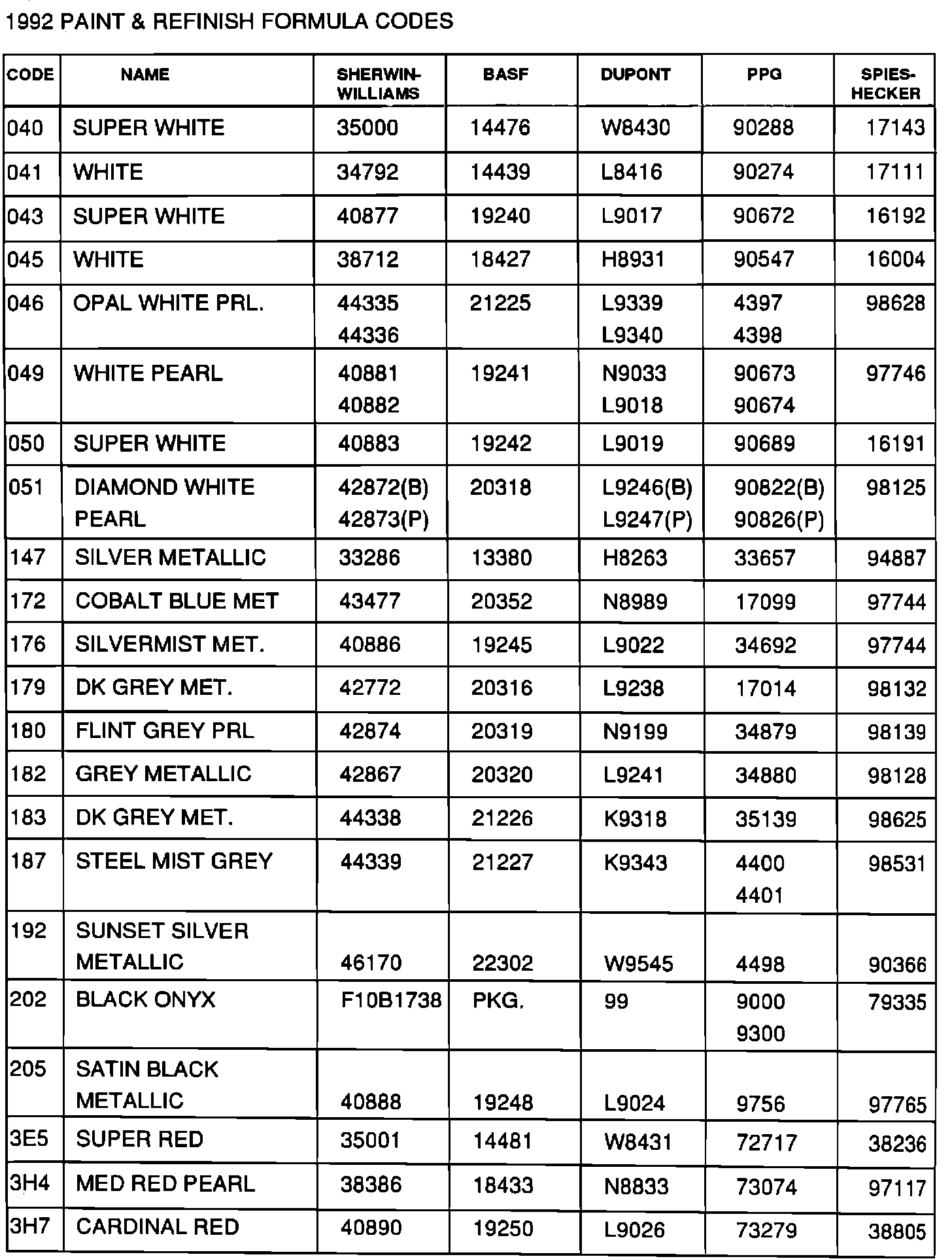 1992 PAINT & REFINISH FORMULA CODES

| CODE | NAME | SHERWIN-WILLIAMS | BASF | DUPONT | PPG | SPIES-HECKER |
|---|---|---|---|---|---|---|
| 040 | SUPER WHITE | 35000 | 14476 | W8430 | 90288 | 17143 |
| 041 | WHITE | 34792 | 14439 | L8416 | 90274 | 17111 |
| 043 | SUPER WHITE | 40877 | 19240 | L9017 | 90672 | 16192 |
| 045 | WHITE | 38712 | 18427 | H8931 | 90547 | 16004 |
| 046 | OPAL WHITE PRL. | 44335 44336 | 21225 | L9339 L9340 | 4397 4398 | 98628 |
| 049 | WHITE PEARL | 40881 40882 | 19241 | N9033 L9018 | 90673 90674 | 97746 |
| 050 | SUPER WHITE | 40883 | 19242 | L9019 | 90689 | 16191 |
| 051 | DIAMOND WHITE PEARL | 42872(B) 42873(P) | 20318 | L9246(B) L9247(P) | 90822(B) 90826(P) | 98125 |
| 147 | SILVER METALLIC | 33286 | 13380 | H8263 | 33657 | 94887 |
| 172 | COBALT BLUE MET | 43477 | 20352 | N8989 | 17099 | 97744 |
| 176 | SILVERMIST MET. | 40886 | 19245 | L9022 | 34692 | 97744 |
| 179 | DK GREY MET. | 42772 | 20316 | L9238 | 17014 | 98132 |
| 180 | FLINT GREY PRL | 42874 | 20319 | N9199 | 34879 | 98139 |
| 182 | GREY METALLIC | 42867 | 20320 | L9241 | 34880 | 98128 |
| 183 | DK GREY MET. | 44338 | 21226 | K9318 | 35139 | 98625 |
| 187 | STEEL MIST GREY | 44339 | 21227 | K9343 | 4400 4401 | 98531 |
| 192 | SUNSET SILVER METALLIC | 46170 | 22302 | W9545 | 4498 | 90366 |
| 202 | BLACK ONYX | F10B1738 | PKG. | 99 | 9000 9300 | 79335 |
| 205 | SATIN BLACK METALLIC | 40888 | 19248 | L9024 | 9756 | 97765 |
| 3E5 | SUPER RED | 35001 | 14481 | W8431 | 72717 | 38236 |
| 3H4 | MED RED PEARL | 38386 | 18433 | N8833 | 73074 | 97117 |
| 3H7 | CARDINAL RED | 40890 | 19250 | L9026 | 73279 | 38805 |